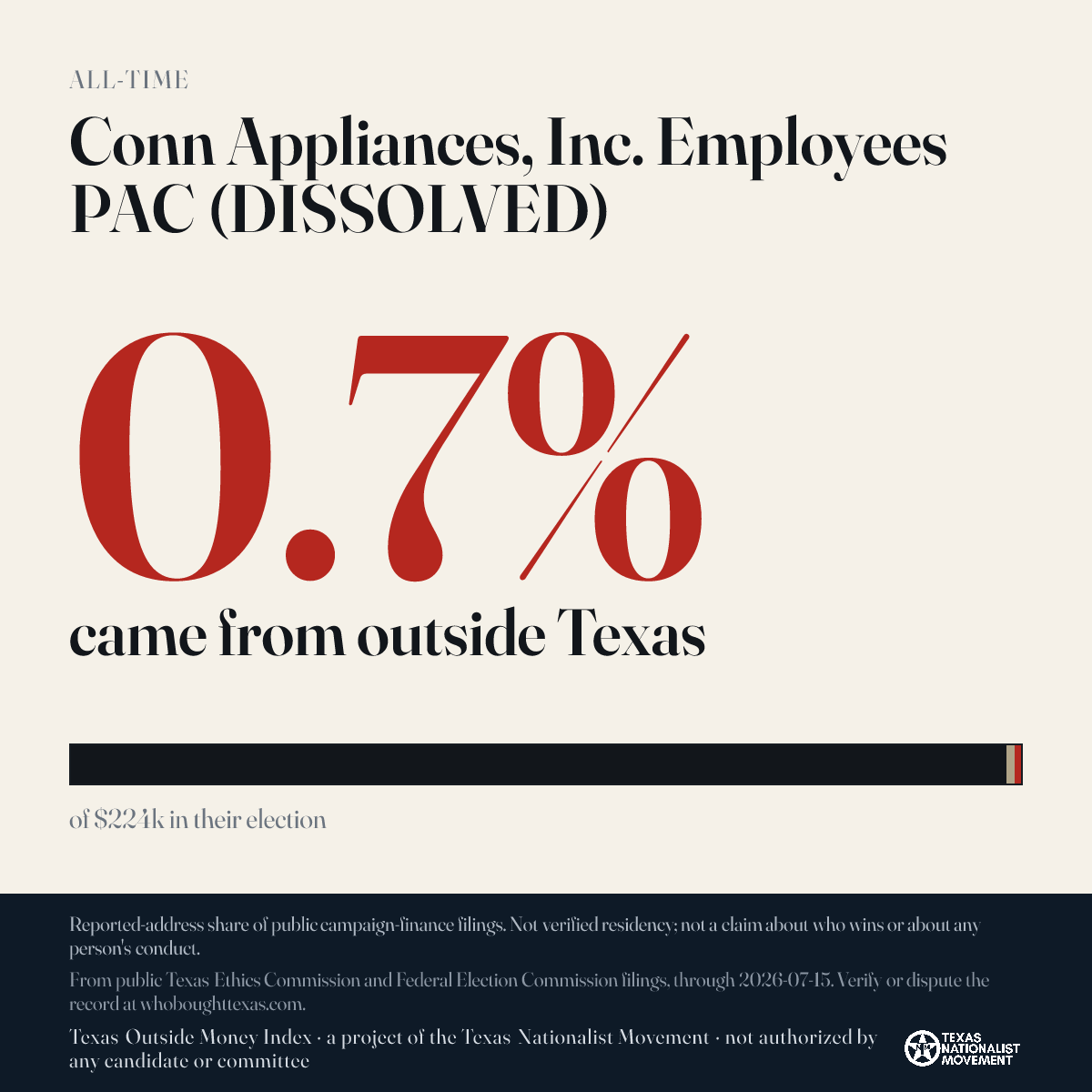 ALL-TIME

Conn Appliances, Inc. Employees PAC (DISSOLVED)

0.7%

came from outside Texas

of $224k in their election

Reported-address share of public campaign-finance filings. Not verified residency; not a claim about who wins or about any person's conduct.

From public Texas Ethics Commission and Federal Election Commission filings, through 2026-07-15. Verify or dispute the record at whoboughttexas.com.

Texas Outside Money Index · a project of the Texas Nationalist Movement · not authorized by any candidate or committee

TEXAS NATIONALIST MOVEMENT